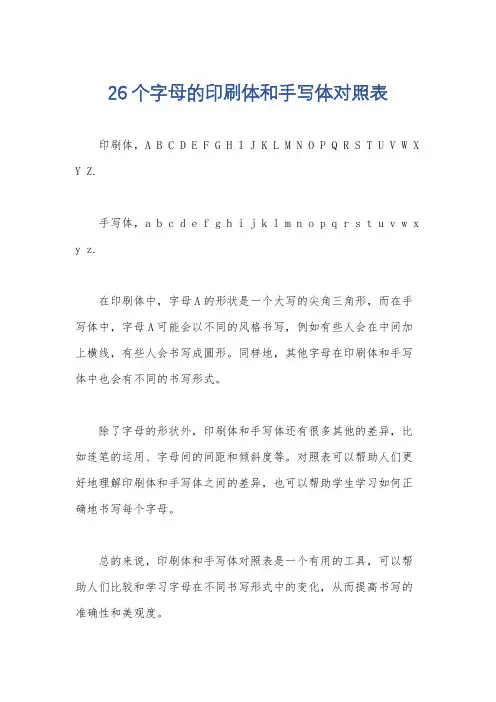 26个字母的印刷体和手写体对照表

印刷体，A B C D E F G H I J K L M N O P Q R S T U V W X Y Z.

手写体，a b c d e f g h i j k l m n o p q r s t u v w x y z.

在印刷体中，字母A的形状是一个大写的尖角三角形，而在手写体中，字母A可能会以不同的风格书写，例如有些人会在中间加上横线，有些人会书写成圆形。同样地，其他字母在印刷体和手写体中也会有不同的书写形式。

除了字母的形状外，印刷体和手写体还有很多其他的差异，比如连笔的运用、字母间的间距和倾斜度等。对照表可以帮助人们更好地理解印刷体和手写体之间的差异，也可以帮助学生学习如何正确地书写每个字母。

总的来说，印刷体和手写体对照表是一个有用的工具，可以帮助人们比较和学习字母在不同书写形式中的变化，从而提高书写的准确性和美观度。